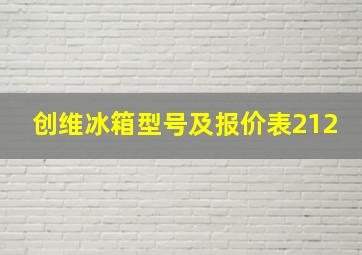 创维冰箱型号及报价表212